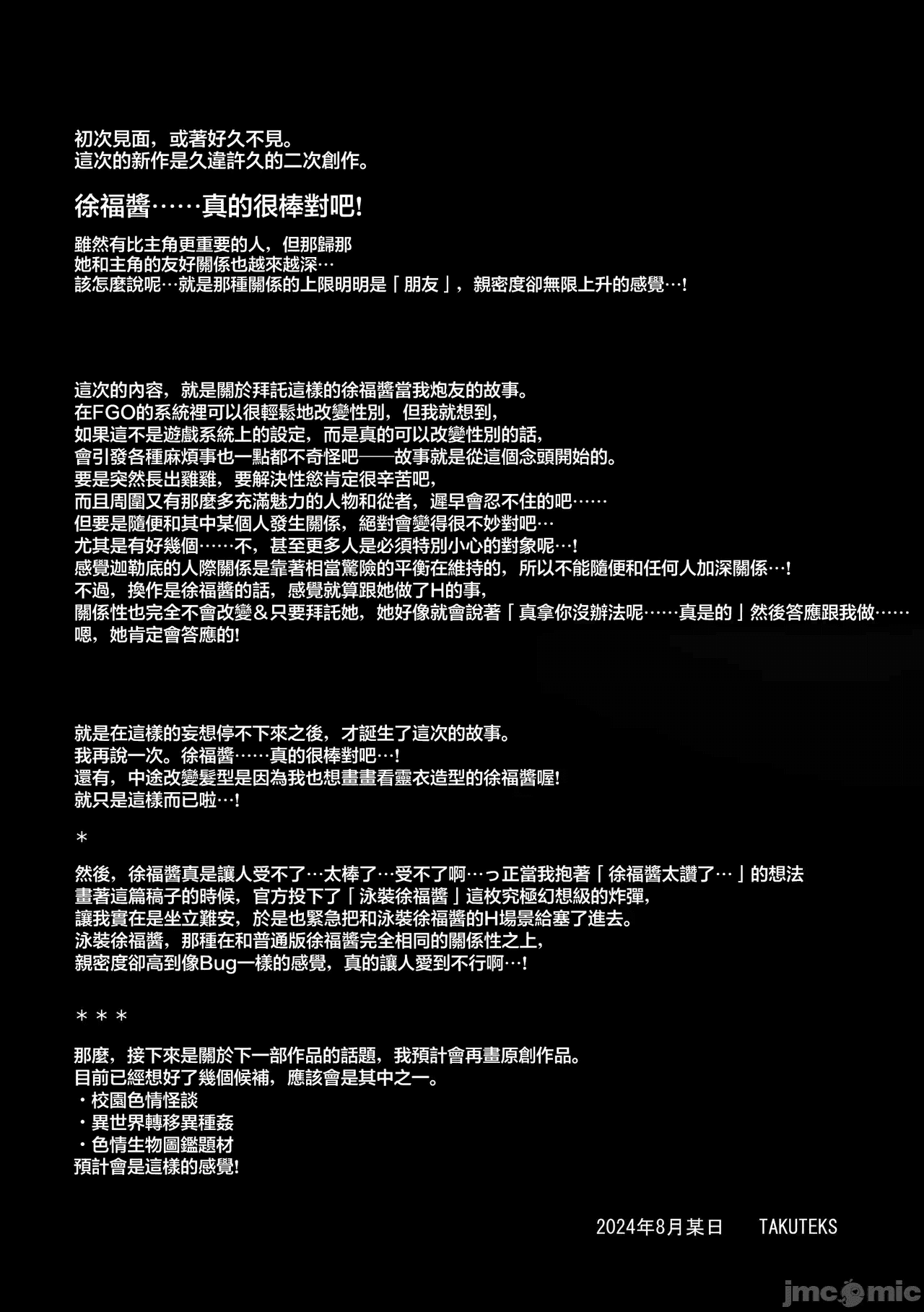 初次見面，或著好久不見。
這次的新作是久違許久的二次創作。

徐福醬……真的很棒對吧!

雖然有比主角更重要的人，但那歸那
她和主角的友好關係也越來越深…
該怎麼說呢…就是那種關係的上限明明是「朋友」，親密度卻無限上升的感覺…!

這次的內容，就是關於拜託這樣的徐福醬當我炮友的故事。
在FGO的系統裡可以很輕鬆地改變性別，但我就想到，
如果這不是遊戲系統上的設定，而是真的可以改變性別的話，
會引發各種麻煩事也一點都不奇怪吧──故事就是從這個念頭開始的。
要是突然長出雞雞，要解決性慾肯定很辛苦吧，
而且周圍又有那麼多充滿魅力的人物和從者，遲早會忍不住的吧……
但要是隨便和其中某個人發生關係，絕對會變得很不妙對吧…
尤其是有好幾個……不，甚至更多人是必須特別小心的對象呢…!
感覺迦勒底的人際關係是靠著相當驚險的平衡在維持的，所以不能隨便和任何人加深關係…!
不過，換作是徐福醬的話，感覺就算跟她做了H的事，
關係性也完全不會改變＆只要拜託她，她好像就會說著「真拿你沒辦法呢……真是的」然後答應跟我做……
嗯，她肯定會答應的!

就是在這樣的妄想停不下來之後，才誕生了這次的故事。
我再說一次。徐福醬……真的很棒對吧…!
還有，中途改變髮型是因為我也想畫畫看靈衣造型的徐福醬喔!
就只是這樣而已啦…!

＊

然後，徐福醬真是讓人受不了…太棒了…受不了啊…っ正當我抱著「徐福醬太讚了…」的想法
畫著這篇稿子的時候，官方投下了「泳裝徐福醬」這枚究極幻想級的炸彈，
讓我實在是坐立難安，於是也緊急把和泳裝徐福醬的H場景給塞了進去。
泳裝徐福醬，那種在和普通版徐福醬完全相同的關係性之上，
親密度卻高到像Bug一樣的感覺，真的讓人愛到不行啊…!

＊＊＊

那麼，接下來是關於下一部作品的話題，我預計會再畫原創作品。
目前已經想好了幾個候補，應該會是其中之一。
・校園色情怪談
・異世界轉移異種姦
・色情生物圖鑑題材
預計會是這樣的感覺!

2024年8月某日　TAKUTEKS

jmcomic